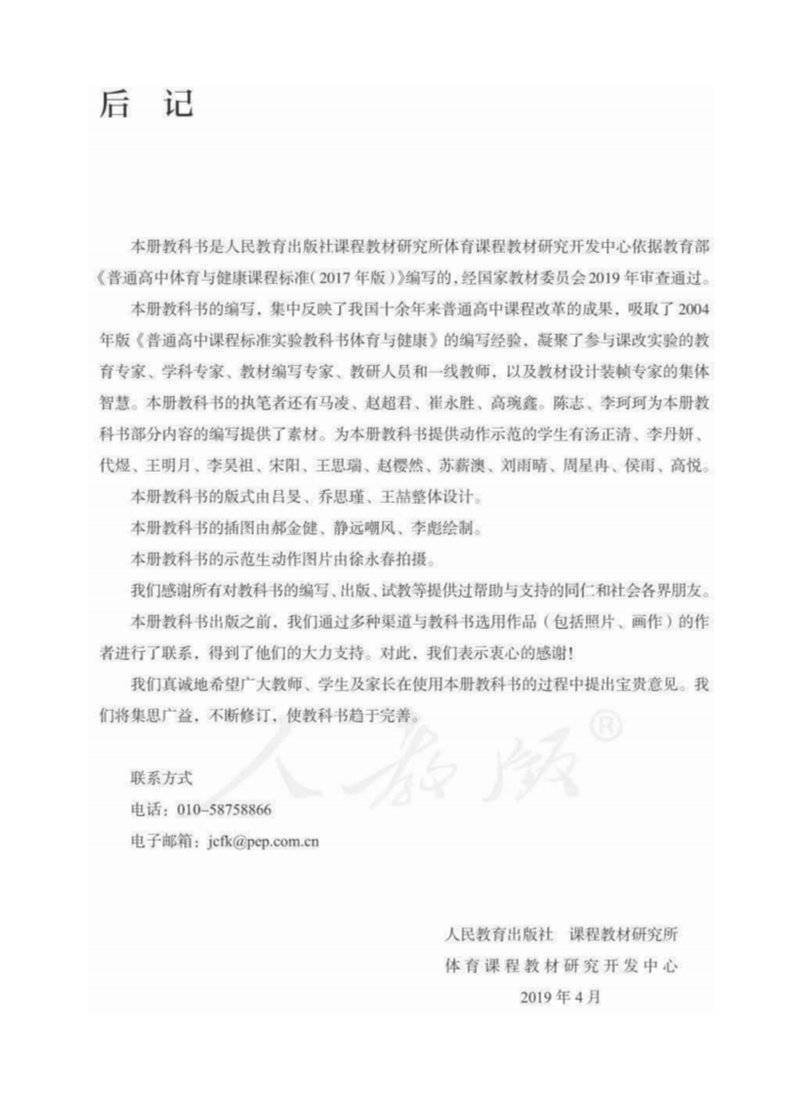 后　记

本册教科书是人民教育出版社课程教材研究所体育课程教材研究开发中心依据教育部《普通高中体育与健康课程标准（2017年版）》编写的，经国家教材委员会2019年审查通过。

本册教科书的编写，集中反映了我国十余年来普通高中课程改革的成果，吸取了2004年版《普通高中课程标准实验教科书体育与健康》的编写经验，凝聚了参与课改实验的教育专家、学科专家、教材编写专家、教研人员和一线教师，以及教材设计装帧专家的集体智慧。本册教科书的执笔者还有马凌、赵超君、崔永胜、高琬鑫。陈志、李珂珂为本册教科书部分内容的编写提供了素材。为本册教科书提供动作示范的学生有汤正清、李丹妍、代煜、王明月、李昊祖、宋阳、王思瑞、赵樱然、苏薪澳、刘雨晴、周星冉、侯雨、高悦。

本册教科书的版式由吕旻、乔思瑾、王喆整体设计。

本册教科书的插图由郝金健、静远嘲风、李彪绘制。

本册教科书的示范生动作图片由徐永春拍摄。

我们感谢所有对教科书的编写、出版、试教等提供过帮助与支持的同仁和社会各界朋友。

本册教科书出版之前，我们通过多种渠道与教科书选用作品（包括照片、画作）的作者进行了联系，得到了他们的大力支持。对此，我们表示衷心的感谢！

我们真诚地希望广大教师、学生及家长在使用本册教科书的过程中提出宝贵意见。我们将集思广益，不断修订，使教科书趋于完善。

人教版®

联系方式
电话：010-58758866
电子邮箱：jcfk@pep.com.cn

人民教育出版社　课程教材研究所
体育课程教材研究开发中心
2019年4月